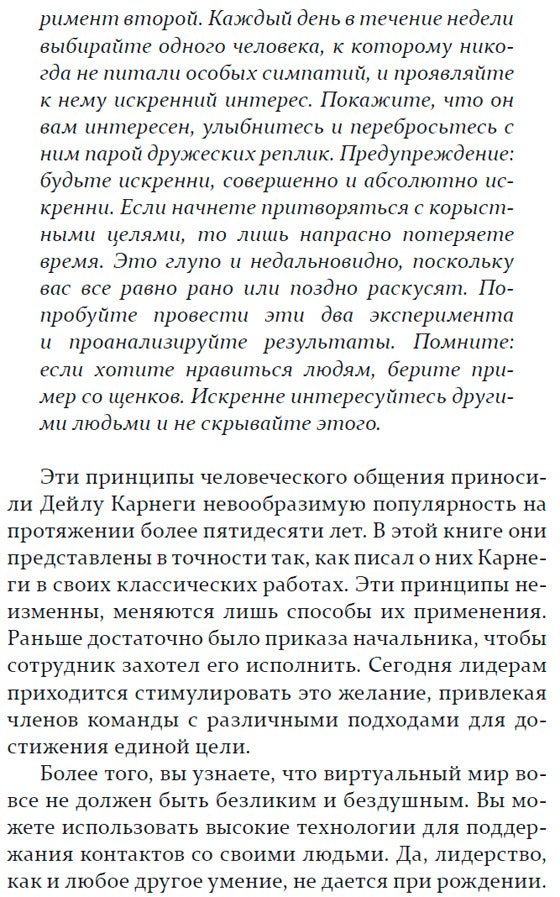 римент второй. Каждый день в течение недели выбирайте одного человека, к которому никогда не питали особых симпатий, и проявляйте к нему искренний интерес. Покажите, что он вам интересен, улыбнитесь и перебросьтесь с ним парой дружеских реплик. Предупреждение: будьте искренни, совершенно и абсолютно искренни. Если начнете притворяться с корыстными целями, то лишь напрасно потеряете время. Это глупо и недальновидно, поскольку вас все равно рано или поздно раскусят. Попробуйте провести эти два эксперимента и проанализируйте результаты. Помните: если хотите нравиться людям, берите пример со щенков. Искренне интересуйтесь другими людьми и не скрывайте этого.

Эти принципы человеческого общения приносили Дейлу Карнеги невообразимую популярность на протяжении более пятидесяти лет. В этой книге они представлены в точности так, как писал о них Карнеги в своих классических работах. Эти принципы неизменны, меняются лишь способы их применения. Раньше достаточно было приказа начальника, чтобы сотрудник захотел его исполнить. Сегодня лидерам приходится стимулировать это желание, привлекая членов команды с различными подходами для достижения единой цели.

Более того, вы узнаете, что виртуальный мир вовсе не должен быть безликим и бездушным. Вы можете использовать высокие технологии для поддержания контактов со своими людьми. Да, лидерство, как и любое другое умение, не дается при рождении.